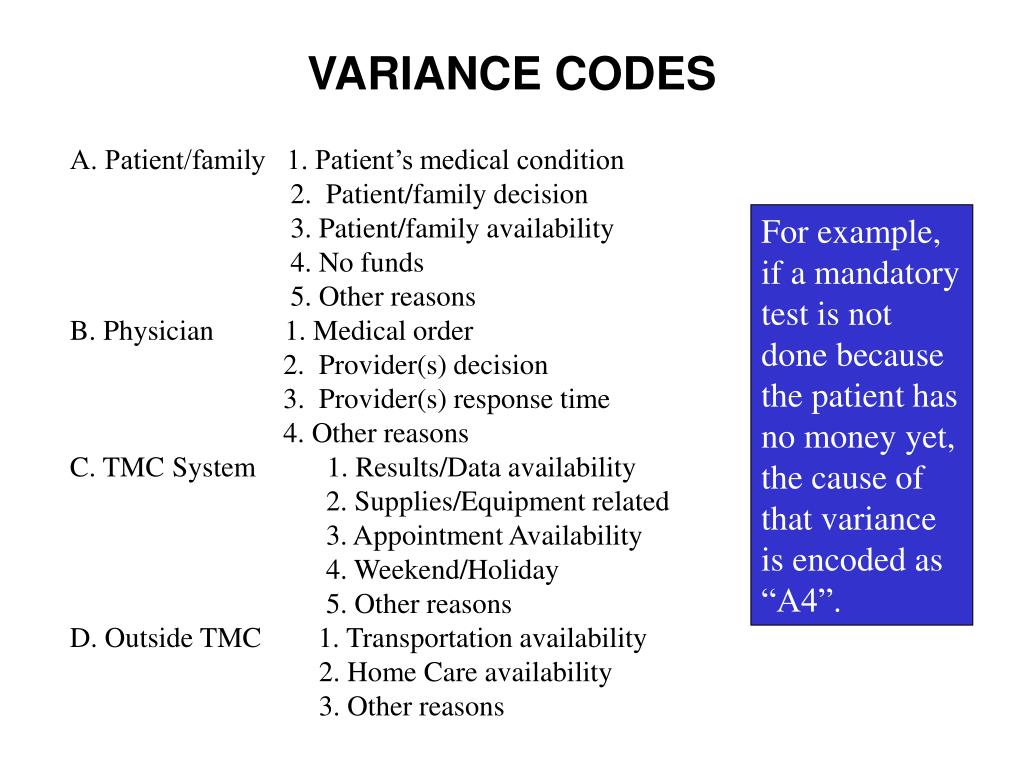 VARIANCE CODES

A. Patient/family 1. Patient’s medical condition
2. Patient/family decision
3. Patient/family availability
4. No funds
5. Other reasons
B. Physician 1. Medical order
2. Provider(s) decision
3. Provider(s) response time
4. Other reasons
C. TMC System 1. Results/Data availability
2. Supplies/Equipment related
3. Appointment Availability
4. Weekend/Holiday
5. Other reasons
D. Outside TMC 1. Transportation availability
2. Home Care availability
3. Other reasons

For example, if a mandatory test is not done because the patient has no money yet, the cause of that variance is encoded as “A4”.